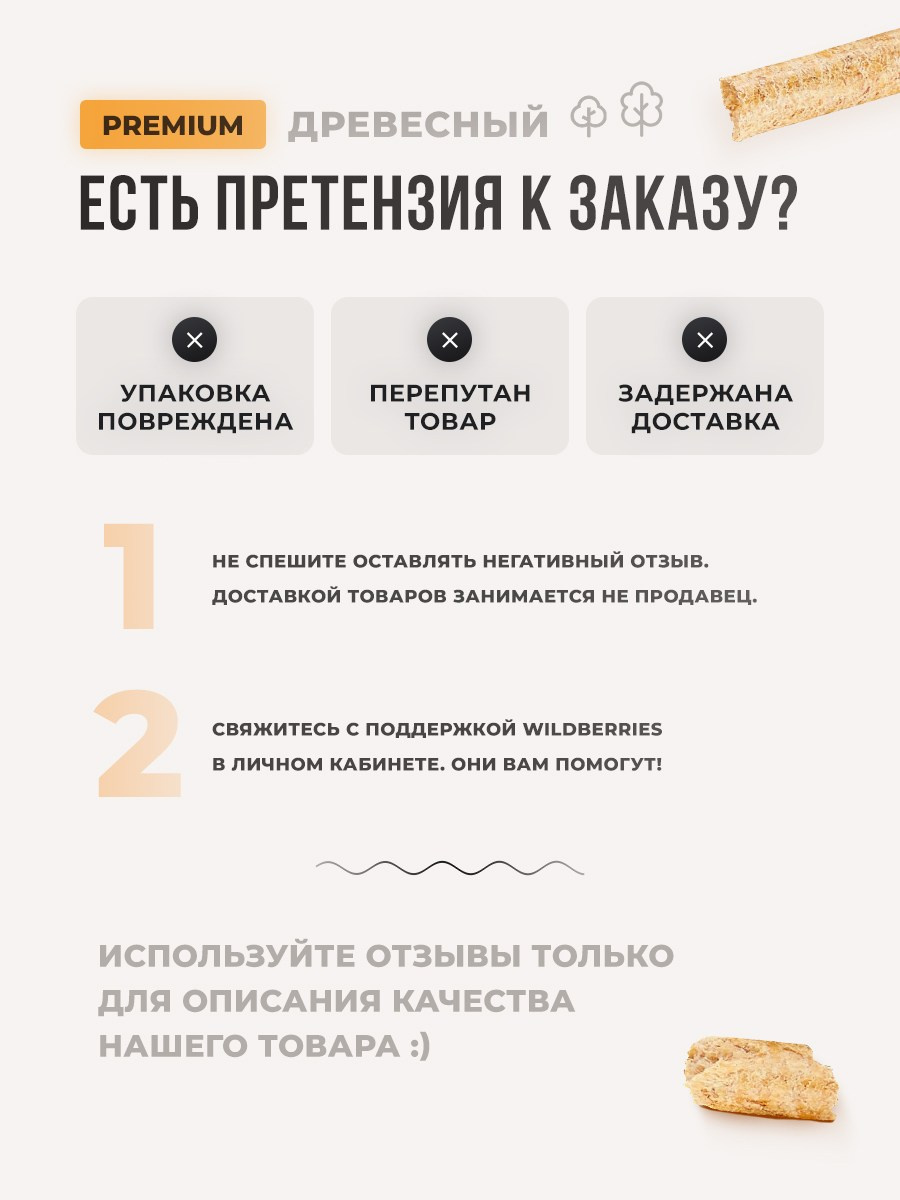 PREMIUM ДРЕВЕСНЫЙ

ЕСТЬ ПРЕТЕНЗИЯ К ЗАКАЗУ?

УПАКОВКА ПОВРЕЖДЕНА

ПЕРЕПУТАН ТОВАР

ЗАДЕРЖАНА ДОСТАВКА

1

НЕ СПЕШИТЕ ОСТАВЛЯТЬ НЕГАТИВНЫЙ ОТЗЫВ. ДОСТАВКОЙ ТОВАРОВ ЗАНИМАЕТСЯ НЕ ПРОДАВЕЦ.

2

СВЯЖИТЕСЬ С ПОДДЕРЖКОЙ WILDBERRIES В ЛИЧНОМ КАБИНЕТЕ. ОНИ ВАМ ПОМОГУТ!

ИСПОЛЬЗУЙТЕ ОТЗЫВЫ ТОЛЬКО ДЛЯ ОПИСАНИЯ КАЧЕСТВА НАШЕГО ТОВАРА :)